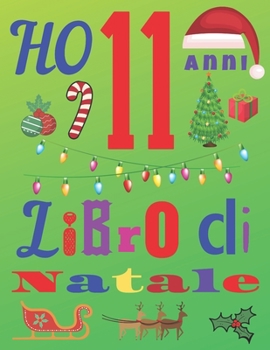 HO 11 Anni

LiBrO di
Natale